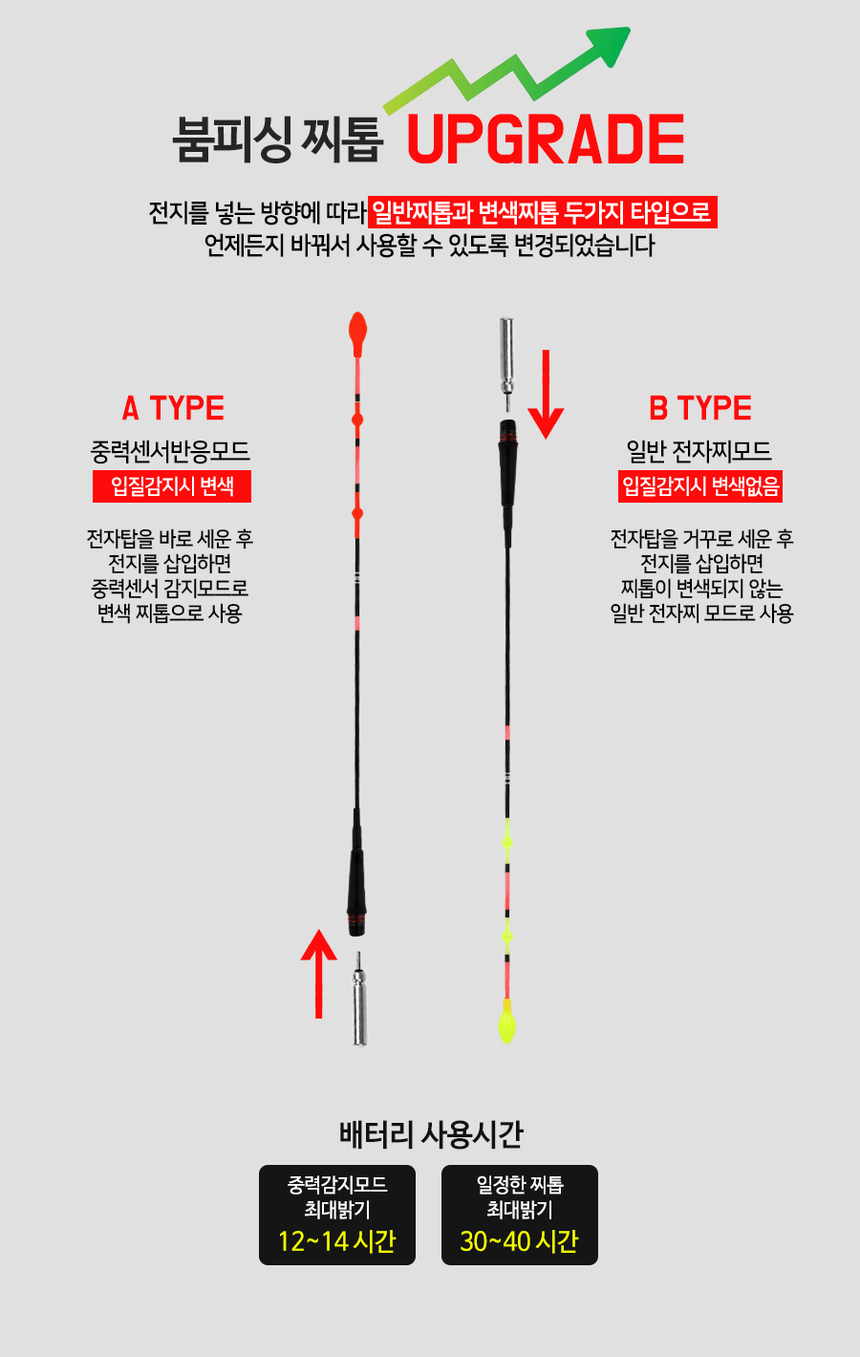 붐피싱 찌톱 UPGRADE

전지를 넣는 방향에 따라 일반찌톱과 변색찌톱 두가지 타입으로 언제든지 바꿔서 사용할 수 있도록 변경되었습니다

A TYPE

중력센서반응모드

입질감지시 변색

전자탑을 바로 세운 후
전지를 삽입하면
중력센서 감지모드로
변색 찌톱으로 사용

B TYPE

일반 전자찌모드

입질감지시 변색없음

전자탑을 거꾸로 세운 후
전지를 삽입하면
찌톱이 변색되지 않는
일반 전자찌 모드로 사용

배터리 사용시간

중력감지모드
최대밝기
12~14 시간

일정한 찌톱
최대밝기
30~40 시간